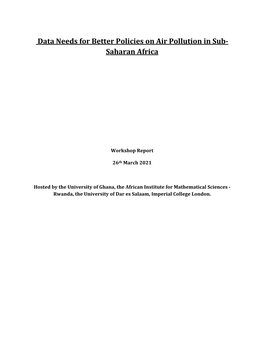 Data Needs for Better Policies on Air Pollution in Sub-Saharan Africa

Workshop Report

26th March 2021

Hosted by the University of Ghana, the African Institute for Mathematical Sciences - Rwanda, the University of Dar es Salaam, Imperial College London.